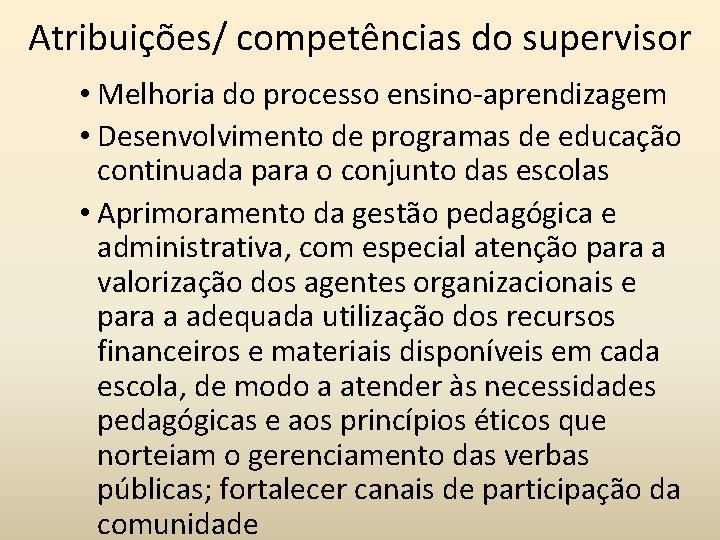 Atribuições/ competências do supervisor

• Melhoria do processo ensino-aprendizagem

• Desenvolvimento de programas de educação continuada para o conjunto das escolas

• Aprimoramento da gestão pedagógica e administrativa, com especial atenção para a valorização dos agentes organizacionais e para a adequada utilização dos recursos financeiros e materiais disponíveis em cada escola, de modo a atender às necessidades pedagógicas e aos princípios éticos que norteiam o gerenciamento das verbas públicas; fortalecer canais de participação da comunidade